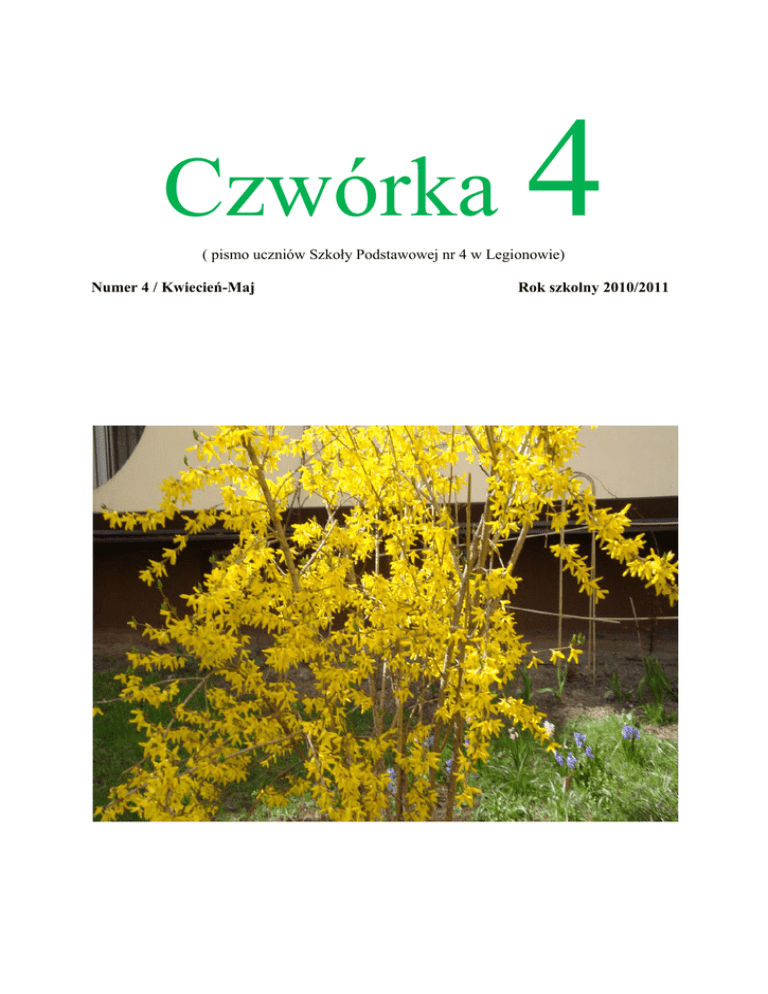 Czwórka 4

( pismo uczniów Szkoły Podstawowej nr 4 w Legionowie)

Numer 4 / Kwiecień-Maj

Rok szkolny 2010/2011